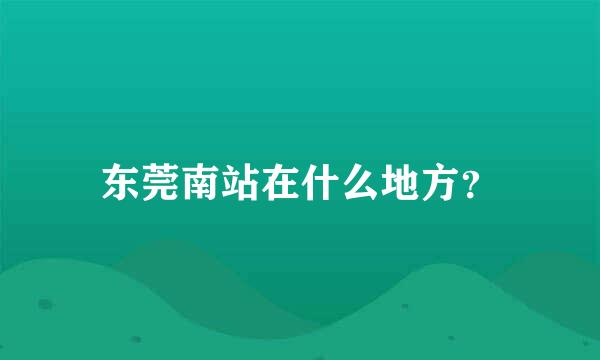 东莞南站在什么地方?